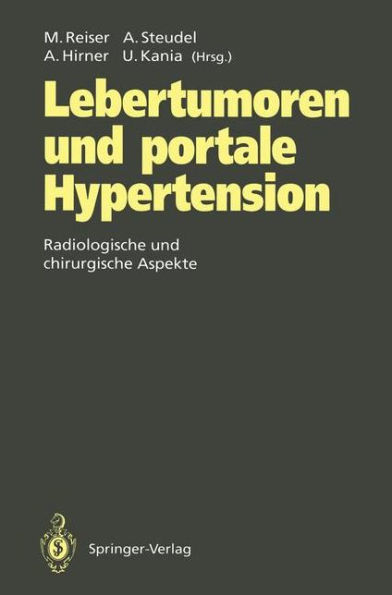 M. Reiser A. Steudel
A. Hirner U. Kania (Hrsg.)

Lebertumoren und portale Hypertension

Radiologische und chirurgische Aspekte

Springer-Verlag